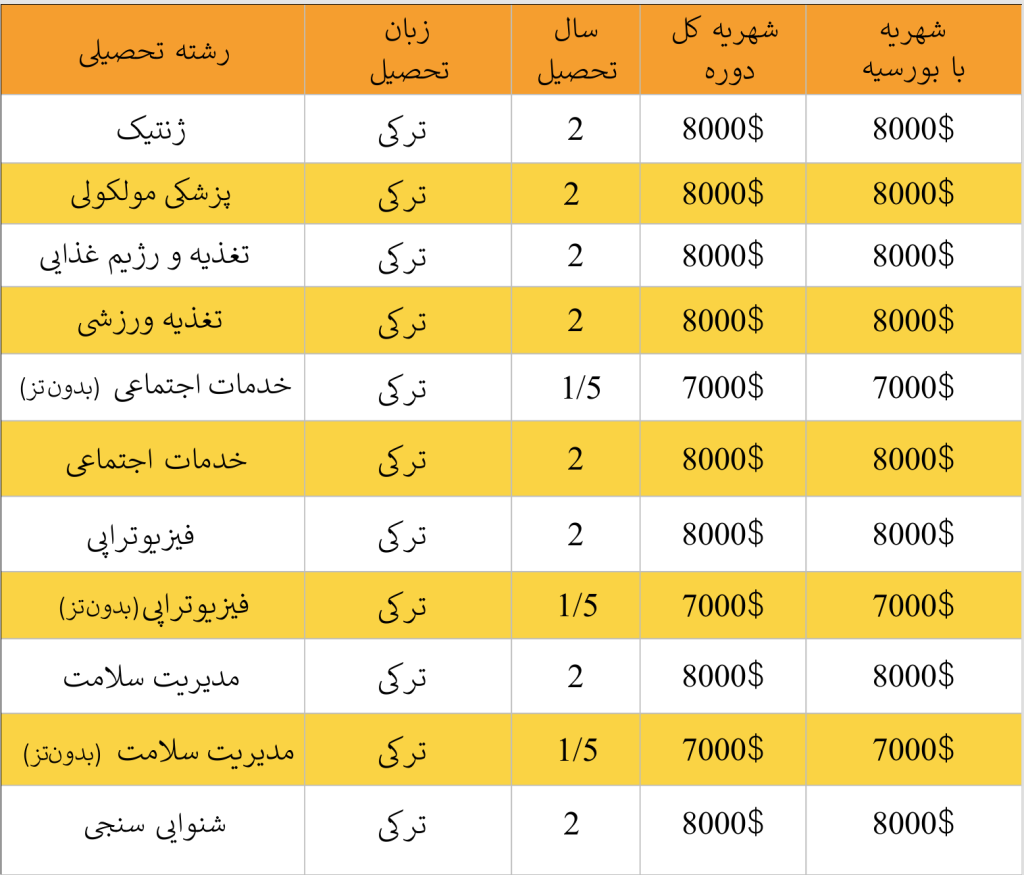 | رشته تحصیلی | زبان تحصیل | سال تحصیل | شهریه کل دوره | شهریه با بورسیه |
|---|---|---|---|---|
| ژنتیک | ترکی | 2 | 8000$ | 8000$ |
| پزشکی مولکولی | ترکی | 2 | 8000$ | 8000$ |
| تغذیه و رژیم غذایی | ترکی | 2 | 8000$ | 8000$ |
| تغذیه ورزشی | ترکی | 2 | 8000$ | 8000$ |
| خدمات اجتماعی (بدون‌تز) | ترکی | 1/5 | 7000$ | 7000$ |
| خدمات اجتماعی | ترکی | 2 | 8000$ | 8000$ |
| فیزیوتراپی | ترکی | 2 | 8000$ | 8000$ |
| فیزیوتراپی(بدون‌تز) | ترکی | 1/5 | 7000$ | 7000$ |
| مدیریت سلامت | ترکی | 2 | 8000$ | 8000$ |
| مدیریت سلامت (بدون‌تز) | ترکی | 1/5 | 7000$ | 7000$ |
| شنوایی سنجی | ترکی | 2 | 8000$ | 8000$ |